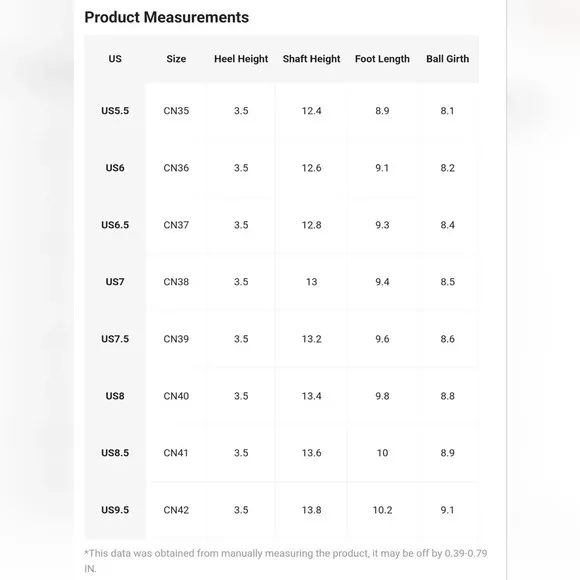 Product Measurements

| US | Size | Heel Height | Shaft Height | Foot Length | Ball Girth |
|---|---|---|---|---|---|
| US5.5 | CN35 | 3.5 | 12.4 | 8.9 | 8.1 |
| US6 | CN36 | 3.5 | 12.6 | 9.1 | 8.2 |
| US6.5 | CN37 | 3.5 | 12.8 | 9.3 | 8.4 |
| US7 | CN38 | 3.5 | 13 | 9.4 | 8.5 |
| US7.5 | CN39 | 3.5 | 13.2 | 9.6 | 8.6 |
| US8 | CN40 | 3.5 | 13.4 | 9.8 | 8.8 |
| US8.5 | CN41 | 3.5 | 13.6 | 10 | 8.9 |
| US9.5 | CN42 | 3.5 | 13.8 | 10.2 | 9.1 |

*This data was obtained from manually measuring the product, it may be off by 0.39-0.79 IN.